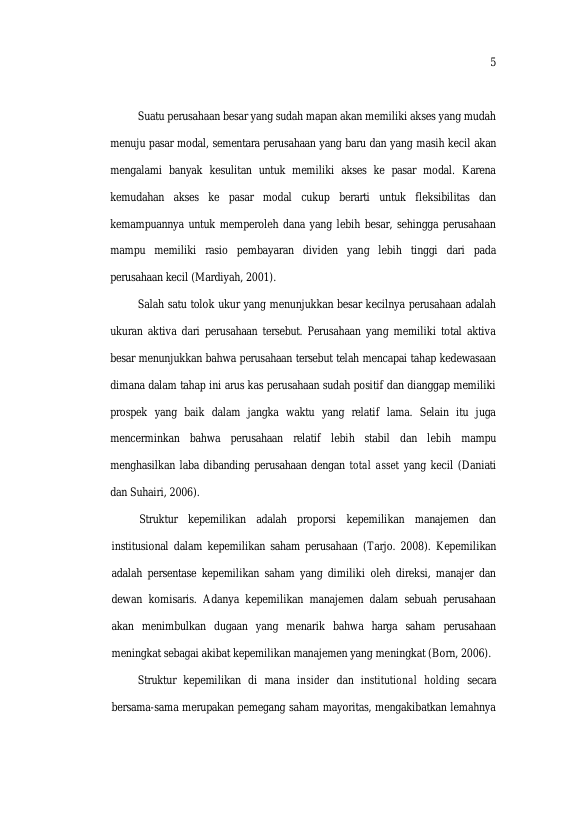 5

Suatu perusahaan besar yang sudah mapan akan memiliki akses yang mudah menuju pasar modal, sementara perusahaan yang baru dan yang masih kecil akan mengalami banyak kesulitan untuk memiliki akses ke pasar modal. Karena kemudahan akses ke pasar modal cukup berarti untuk fleksibilitas dan kemampuannya untuk memperoleh dana yang lebih besar, sehingga perusahaan mampu memiliki rasio pembayaran dividen yang lebih tinggi dari pada perusahaan kecil (Mardiyah, 2001).

Salah satu tolok ukur yang menunjukkan besar kecilnya perusahaan adalah ukuran aktiva dari perusahaan tersebut. Perusahaan yang memiliki total aktiva besar menunjukkan bahwa perusahaan tersebut telah mencapai tahap kedewasaan dimana dalam tahap ini arus kas perusahaan sudah positif dan dianggap memiliki prospek yang baik dalam jangka waktu yang relatif lama. Selain itu juga mencerminkan bahwa perusahaan relatif lebih stabil dan lebih mampu menghasilkan laba dibanding perusahaan dengan total asset yang kecil (Daniati dan Suhairi, 2006).

Struktur kepemilikan adalah proporsi kepemilikan manajemen dan institusional dalam kepemilikan saham perusahaan (Tarjo. 2008). Kepemilikan adalah persentase kepemilikan saham yang dimiliki oleh direksi, manajer dan dewan komisaris. Adanya kepemilikan manajemen dalam sebuah perusahaan akan menimbulkan dugaan yang menarik bahwa harga saham perusahaan meningkat sebagai akibat kepemilikan manajemen yang meningkat (Born, 2006).

Struktur kepemilikan di mana insider dan institutional holding secara bersama-sama merupakan pemegang saham mayoritas, mengakibatkan lemahnya